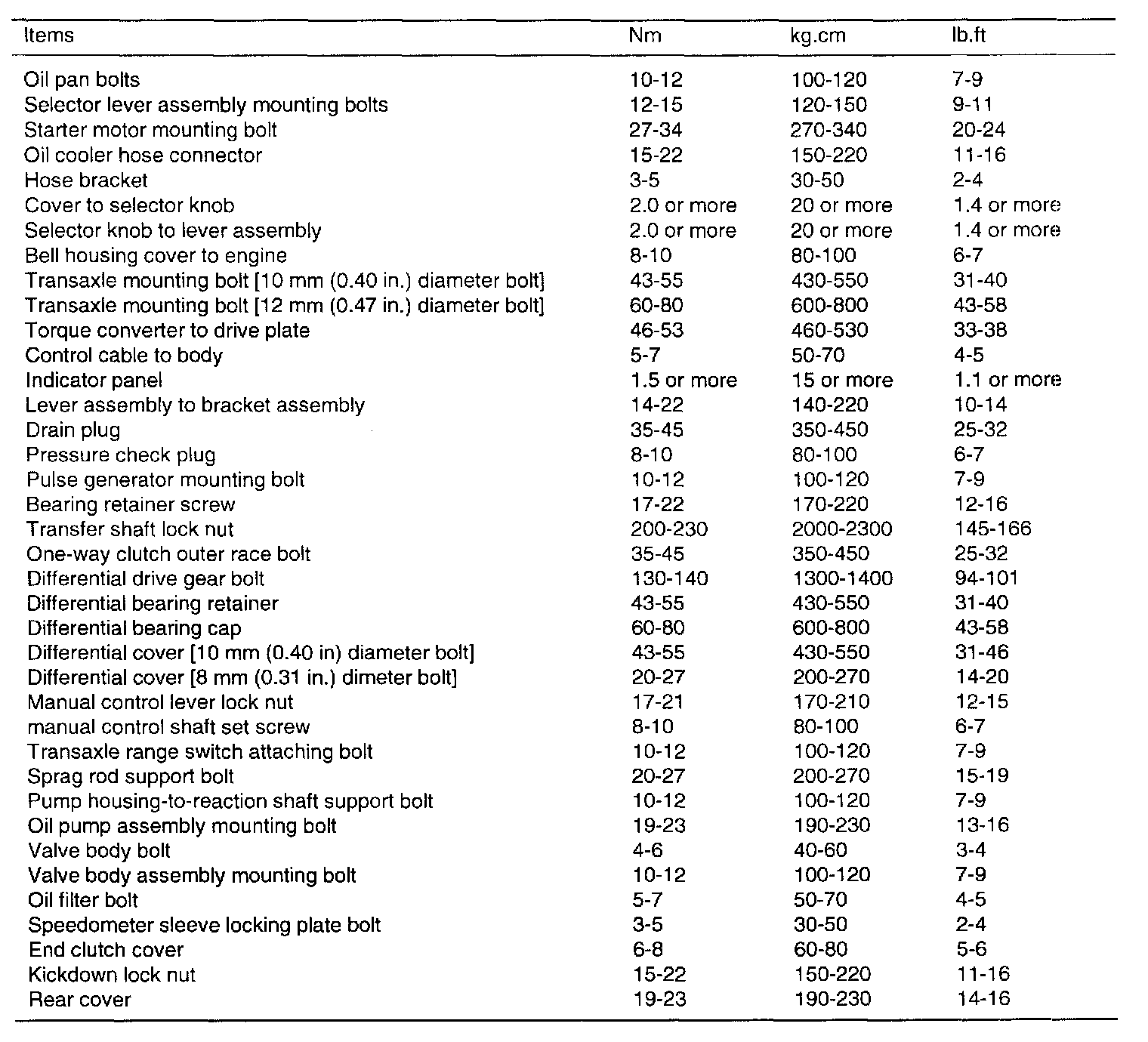 | Items | Nm | kg.cm | lb.ft |
|---|---|---|---|
| Oil pan bolts | 10-12 | 100-120 | 7-9 |
| Selector lever assembly mounting bolts | 12-15 | 120-150 | 9-11 |
| Starter motor mounting bolt | 27-34 | 270-340 | 20-24 |
| Oil cooler hose connector | 15-22 | 150-220 | 11-16 |
| Hose bracket | 3-5 | 30-50 | 2-4 |
| Cover to selector knob | 2.0 or more | 20 or more | 1.4 or more |
| Selector knob to lever assembly | 2.0 or more | 20 or more | 1.4 or more |
| Bell housing cover to engine | 8-10 | 80-100 | 6-7 |
| Transaxle mounting bolt [10 mm (0.40 in.) diameter bolt] | 43-55 | 430-550 | 31-40 |
| Transaxle mounting bolt [12 mm (0.47 in.) diameter bolt] | 60-80 | 600-800 | 43-58 |
| Torque converter to drive plate | 46-53 | 460-530 | 33-38 |
| Control cable to body | 5-7 | 50-70 | 4-5 |
| Indicator panel | 1.5 or more | 15 or more | 1.1 or more |
| Lever assembly to bracket assembly | 14-22 | 140-220 | 10-14 |
| Drain plug | 35-45 | 350-450 | 25-32 |
| Pressure check plug | 8-10 | 80-100 | 6-7 |
| Pulse generator mounting bolt | 10-12 | 100-120 | 7-9 |
| Bearing retainer screw | 17-22 | 170-220 | 12-16 |
| Transfer shaft lock nut | 200-230 | 2000-2300 | 145-166 |
| One-way clutch outer race bolt | 35-45 | 350-450 | 25-32 |
| Differential drive gear bolt | 130-140 | 1300-1400 | 94-101 |
| Differential bearing retainer | 43-55 | 430-550 | 31-40 |
| Differential bearing cap | 60-80 | 600-800 | 43-58 |
| Differential cover [10 mm (0.40 in) diameter bolt] | 43-55 | 430-550 | 31-46 |
| Differential cover [8 mm (0.31 in.) dimeter bolt] | 20-27 | 200-270 | 14-20 |
| Manual control lever lock nut | 17-21 | 170-210 | 12-15 |
| manual control shaft set screw | 8-10 | 80-100 | 6-7 |
| Transaxle range switch attaching bolt | 10-12 | 100-120 | 7-9 |
| Sprag rod support bolt | 20-27 | 200-270 | 15-19 |
| Pump housing-to-reaction shaft support bolt | 10-12 | 100-120 | 7-9 |
| Oil pump assembly mounting bolt | 19-23 | 190-230 | 13-16 |
| Valve body bolt | 4-6 | 40-60 | 3-4 |
| Valve body assembly mounting bolt | 10-12 | 100-120 | 7-9 |
| Oil filter bolt | 5-7 | 50-70 | 4-5 |
| Speedometer sleeve locking plate bolt | 3-5 | 30-50 | 2-4 |
| End clutch cover | 6-8 | 60-80 | 5-6 |
| Kickdown lock nut | 15-22 | 150-220 | 11-16 |
| Rear cover | 19-23 | 190-230 | 14-16 |